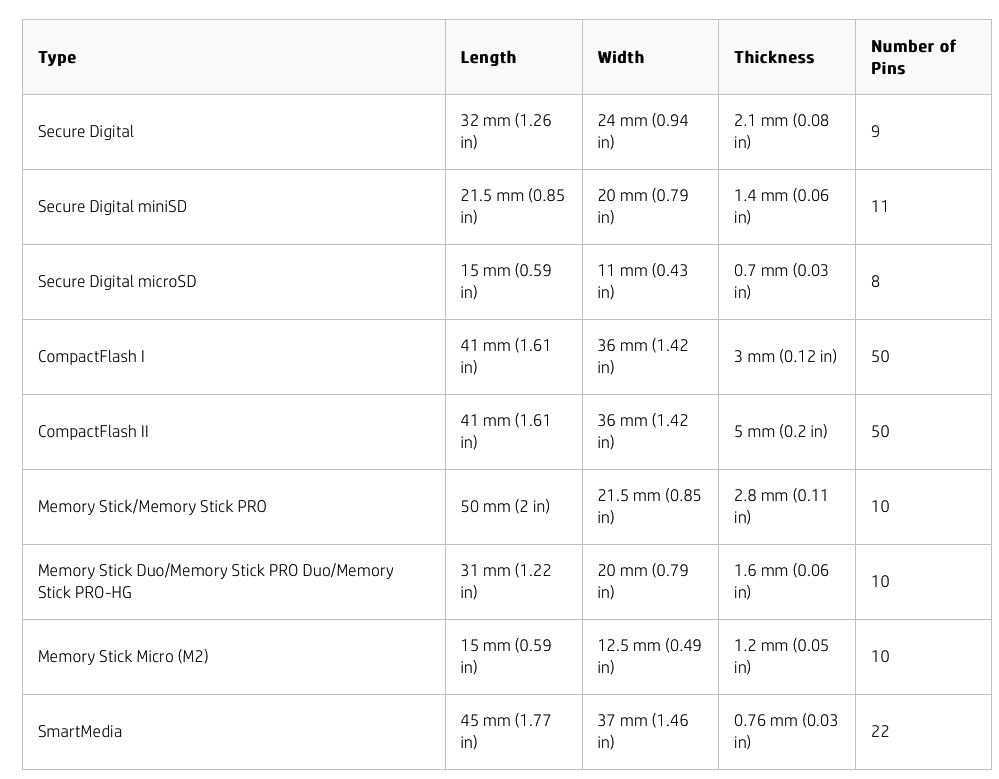 | Type | Length | Width | Thickness | Number of Pins |
|---|---|---|---|---|
| Secure Digital | 32 mm (1.26 in) | 24 mm (0.94 in) | 2.1 mm (0.08 in) | 9 |
| Secure Digital miniSD | 21.5 mm (0.85 in) | 20 mm (0.79 in) | 1.4 mm (0.06 in) | 11 |
| Secure Digital microSD | 15 mm (0.59 in) | 11 mm (0.43 in) | 0.7 mm (0.03 in) | 8 |
| CompactFlash I | 41 mm (1.61 in) | 36 mm (1.42 in) | 3 mm (0.12 in) | 50 |
| CompactFlash II | 41 mm (1.61 in) | 36 mm (1.42 in) | 5 mm (0.2 in) | 50 |
| Memory Stick/Memory Stick PRO | 50 mm (2 in) | 21.5 mm (0.85 in) | 2.8 mm (0.11 in) | 10 |
| Memory Stick Duo/Memory Stick PRO Duo/Memory Stick PRO-HG | 31 mm (1.22 in) | 20 mm (0.79 in) | 1.6 mm (0.06 in) | 10 |
| Memory Stick Micro (M2) | 15 mm (0.59 in) | 12.5 mm (0.49 in) | 1.2 mm (0.05 in) | 10 |
| SmartMedia | 45 mm (1.77 in) | 37 mm (1.46 in) | 0.76 mm (0.03 in) | 22 |